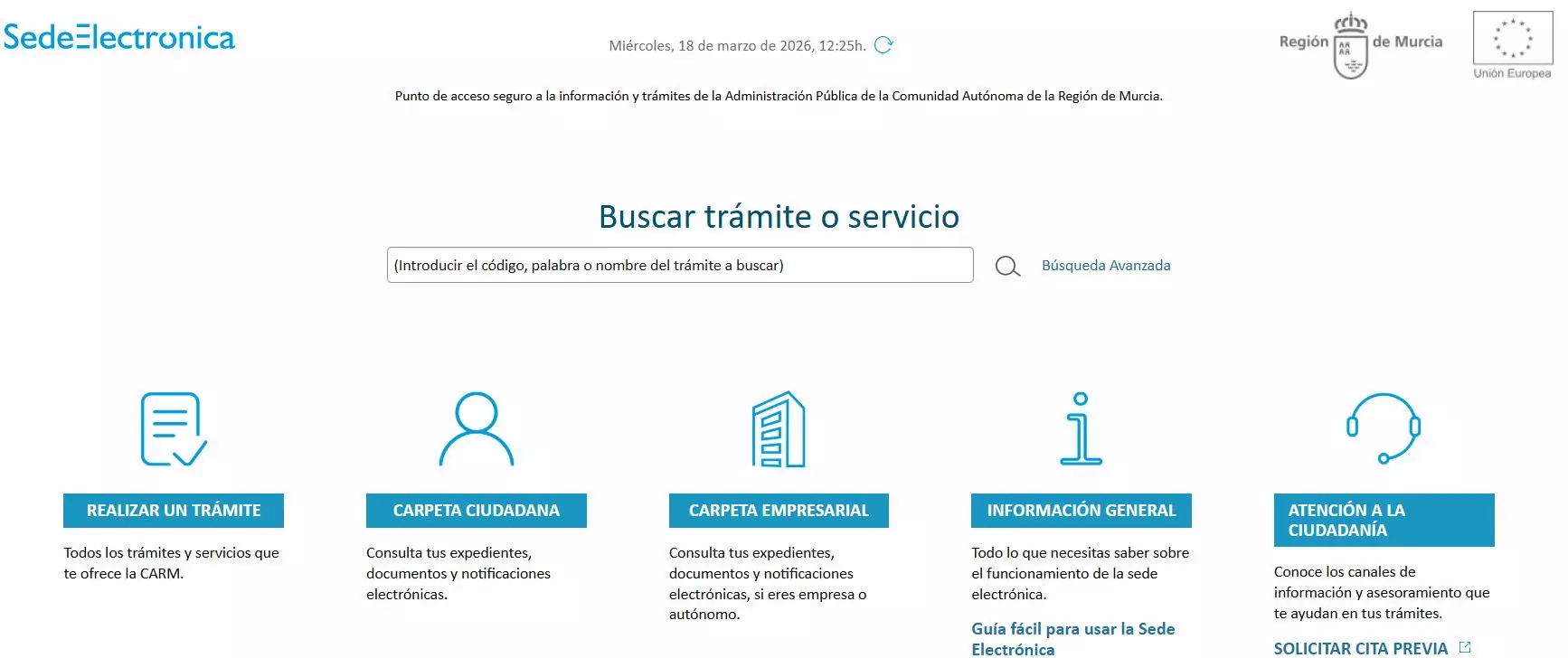 SedeElectronica

Miércoles, 18 de marzo de 2026, 12:25h.

Región de Murcia

Unión Europea

Punto de acceso seguro a la información y trámites de la Administración Pública de la Comunidad Autónoma de la Región de Murcia.

Buscar trámite o servicio

(Introducir el código, palabra o nombre del trámite a buscar)

Búsqueda Avanzada

REALIZAR UN TRÁMITE

Todos los trámites y servicios que te ofrece la CARM.

CARPETA CIUDADANA

Consulta tus expedientes, documentos y notificaciones electrónicas.

CARPETA EMPRESARIAL

Consulta tus expedientes, documentos y notificaciones electrónicas, si eres empresa o autónomo.

INFORMACIÓN GENERAL

Todo lo que necesitas saber sobre el funcionamiento de la sede electrónica.

Guía fácil para usar la Sede Electrónica

ATENCIÓN A LA CIUDADANÍA

Conoce los canales de información y asesoramiento que te ayudan en tus trámites.

SOLICITAR CITA PREVIA